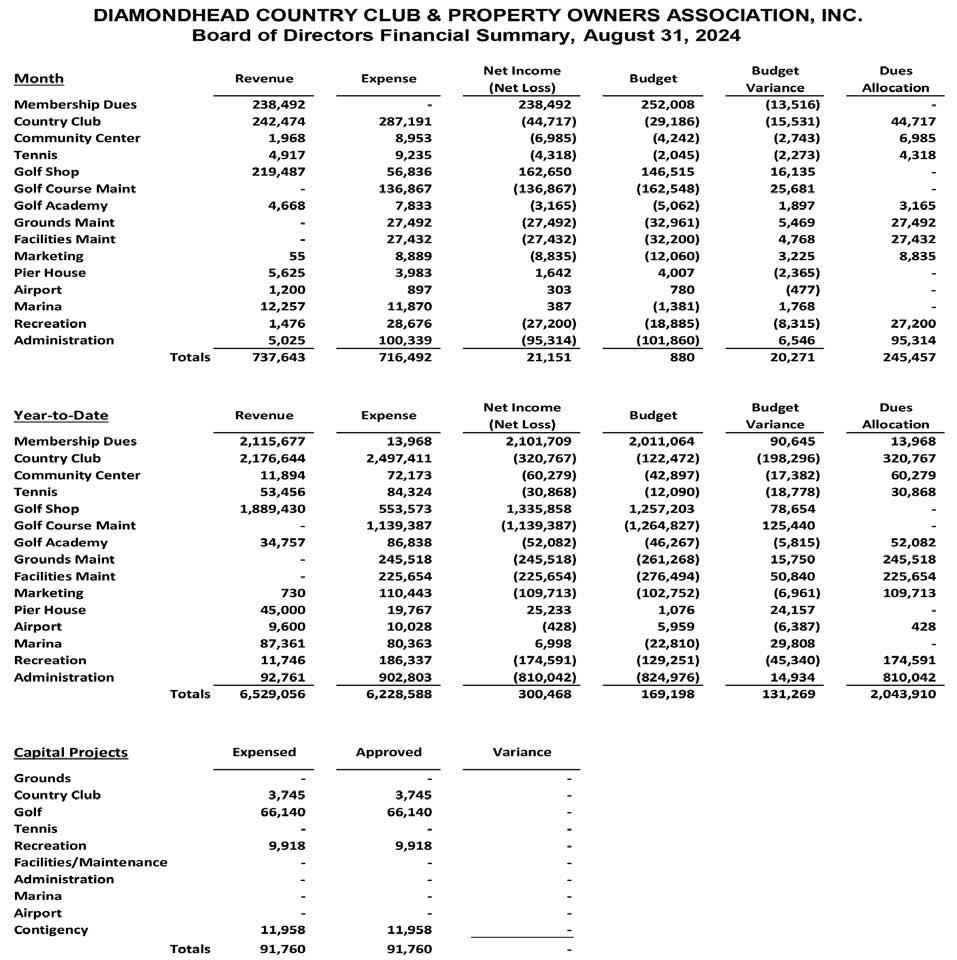 DIAMONDHEAD COUNTRY CLUB & PROPERTY OWNERS ASSOCIATION, INC.
Board of Directors Financial Summary, August 31, 2024

| Month | Revenue | Expense | Net Income (Net Loss) | Budget | Budget Variance | Dues Allocation |
|---|---|---|---|---|---|---|
| Membership Dues | 238,492 | - | 238,492 | 252,008 | (13,516) | - |
| Country Club | 242,474 | 287,191 | (44,717) | (29,186) | (15,531) | 44,717 |
| Community Center | 1,968 | 8,953 | (6,985) | (4,242) | (2,743) | 6,985 |
| Tennis | 4,917 | 9,235 | (4,318) | (2,045) | (2,273) | 4,318 |
| Golf Shop | 219,487 | 56,836 | 162,650 | 146,515 | 16,135 | - |
| Golf Course Maint | - | 136,867 | (136,867) | (162,548) | 25,681 | - |
| Golf Academy | 4,668 | 7,833 | (3,165) | (5,062) | 1,897 | 3,165 |
| Grounds Maint | - | 27,492 | (27,492) | (32,961) | 5,469 | 27,492 |
| Facilities Maint | - | 27,432 | (27,432) | (32,200) | 4,768 | 27,432 |
| Marketing | 55 | 8,889 | (8,835) | (12,060) | 3,225 | 8,835 |
| Pier House | 5,625 | 3,983 | 1,642 | 4,007 | (2,365) | - |
| Airport | 1,200 | 897 | 303 | 780 | (477) | - |
| Marina | 12,257 | 11,870 | 387 | (1,381) | 1,768 | - |
| Recreation | 1,476 | 28,676 | (27,200) | (18,885) | (8,315) | 27,200 |
| Administration | 5,025 | 100,339 | (95,314) | (101,860) | 6,546 | 95,314 |
| Totals | 737,643 | 716,492 | 21,151 | 880 | 20,271 | 245,457 |

| Year-to-Date | Revenue | Expense | Net Income (Net Loss) | Budget | Budget Variance | Dues Allocation |
|---|---|---|---|---|---|---|
| Membership Dues | 2,115,677 | 13,968 | 2,101,709 | 2,011,064 | 90,645 | 13,968 |
| Country Club | 2,176,644 | 2,497,411 | (320,767) | (122,472) | (198,296) | 320,767 |
| Community Center | 11,894 | 72,173 | (60,279) | (42,897) | (17,382) | 60,279 |
| Tennis | 53,456 | 84,324 | (30,868) | (12,090) | (18,778) | 30,868 |
| Golf Shop | 1,889,430 | 553,573 | 1,335,858 | 1,257,203 | 78,654 | - |
| Golf Course Maint | - | 1,139,387 | (1,139,387) | (1,264,827) | 125,440 | - |
| Golf Academy | 34,757 | 86,838 | (52,082) | (46,267) | (5,815) | 52,082 |
| Grounds Maint | - | 245,518 | (245,518) | (261,268) | 15,750 | 245,518 |
| Facilities Maint | - | 225,654 | (225,654) | (276,494) | 50,840 | 225,654 |
| Marketing | 730 | 110,443 | (109,713) | (102,752) | (6,961) | 109,713 |
| Pier House | 45,000 | 19,767 | 25,233 | 1,076 | 24,157 | - |
| Airport | 9,600 | 10,028 | (428) | 5,959 | (6,387) | 428 |
| Marina | 87,361 | 80,363 | 6,998 | (22,810) | 29,808 | - |
| Recreation | 11,746 | 186,337 | (174,591) | (129,251) | (45,340) | 174,591 |
| Administration | 92,761 | 902,803 | (810,042) | (824,976) | 14,934 | 810,042 |
| Totals | 6,529,056 | 6,228,588 | 300,468 | 169,198 | 131,269 | 2,043,910 |

| Capital Projects | Expensed | Approved | Variance |
|---|---|---|---|
| Grounds | - | - | - |
| Country Club | 3,745 | 3,745 | - |
| Golf | 66,140 | 66,140 | - |
| Tennis | - | - | - |
| Recreation | 9,918 | 9,918 | - |
| Facilities/Maintenance | - | - | - |
| Administration | - | - | - |
| Marina | - | - | - |
| Airport | - | - | - |
| Contigency | 11,958 | 11,958 | - |
| Totals | 91,760 | 91,760 | - |